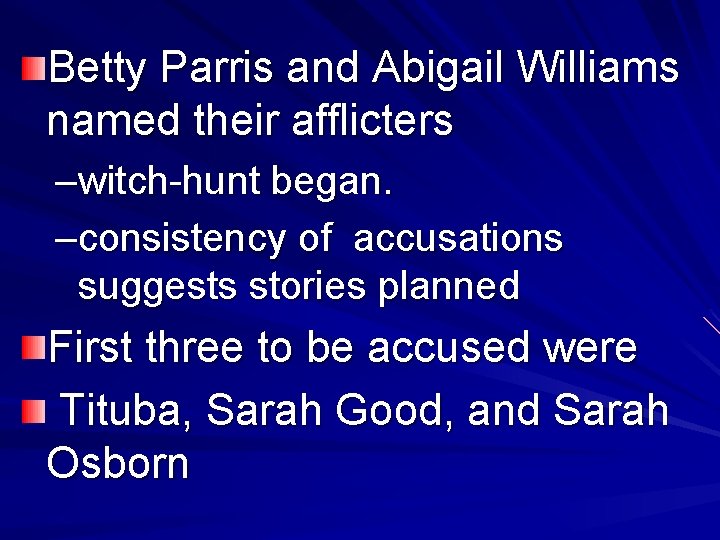 Betty Parris and Abigail Williams named their afflicters

–witch-hunt began.

–consistency of accusations suggests stories planned

First three to be accused were

Tituba, Sarah Good, and Sarah Osborn